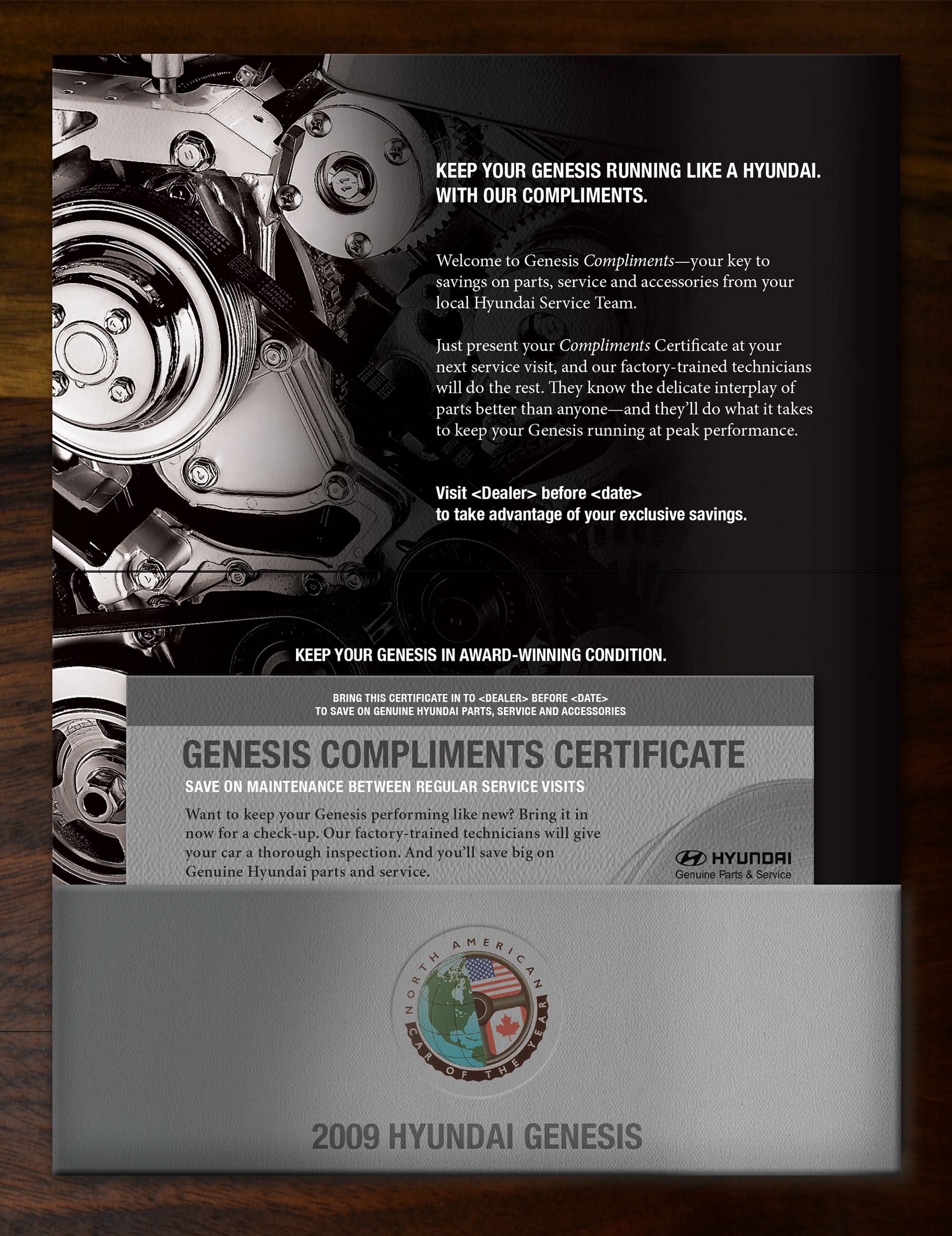 KEEP YOUR GENESIS RUNNING LIKE A HYUNDAI.
WITH OUR COMPLIMENTS.

Welcome to Genesis Compliments—your key to savings on parts, service and accessories from your local Hyundai Service Team.

Just present your Compliments Certificate at your next service visit, and our factory-trained technicians will do the rest. They know the delicate interplay of parts better than anyone—and they'll do what it takes to keep your Genesis running at peak performance.

Visit <Dealer> before <date>
to take advantage of your exclusive savings.

KEEP YOUR GENESIS IN AWARD-WINNING CONDITION.

BRING THIS CERTIFICATE IN TO <DEALER> BEFORE <DATE>
TO SAVE ON GENUINE HYUNDAI PARTS, SERVICE AND ACCESSORIES

GENESIS COMPLIMENTS CERTIFICATE

SAVE ON MAINTENANCE BETWEEN REGULAR SERVICE VISITS

Want to keep your Genesis performing like new? Bring it in now for a check-up. Our factory-trained technicians will give your car a thorough inspection. And you'll save big on Genuine Hyundai parts and service.

HYUNDAI
Genuine Parts & Service

NORTH AMERICAN
CAR OF THE YEAR

2009 HYUNDAI GENESIS